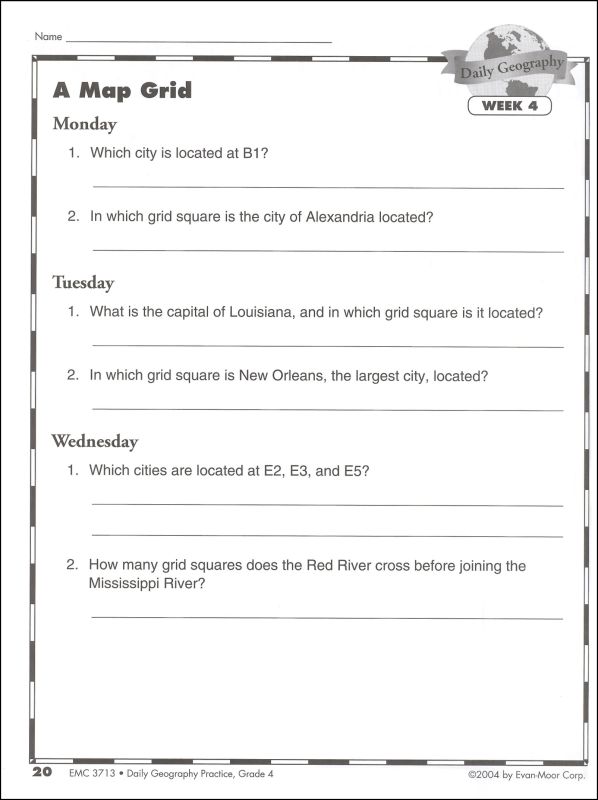 Name

Daily Geography

WEEK 4

A Map Grid

Monday

1. Which city is located at B1?

2. In which grid square is the city of Alexandria located?

Tuesday

1. What is the capital of Louisiana, and in which grid square is it located?

2. In which grid square is New Orleans, the largest city, located?

Wednesday

1. Which cities are located at E2, E3, and E5?

2. How many grid squares does the Red River cross before joining the Mississippi River?

20 EMC 3713 • Daily Geography Practice, Grade 4 ©2004 by Evan-Moor Corp.